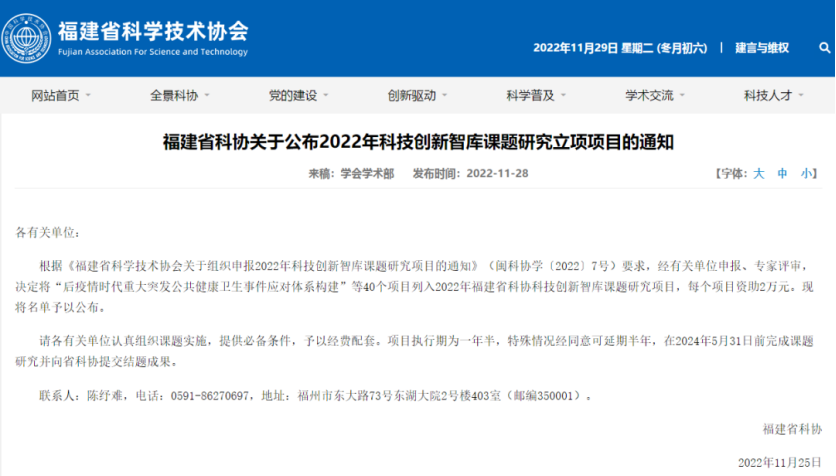 福建省科学技术协会
Fujian Association For Science and Technology

2022年11月29日 星期二 (冬月初六) | 建言与维权

网站首页 全景科协 党的建设 创新驱动 科学普及 学术交流 科技人才

福建省科协关于公布2022年科技创新智库课题研究立项项目的通知

来稿：学会学术部 发布时间：2022-11-28 【字体：大 中 小】

各有关单位：

根据《福建省科学技术协会关于组织申报2022年科技创新智库课题研究项目的通知》（闽科协学〔2022〕7号）要求，经有关单位申报、专家评审，决定将“后疫情时代重大突发公共健康卫生事件应对体系构建”等40个项目列入2022年福建省科协科技创新智库课题研究项目，每个项目资助2万元。现将名单予以公布。

请各有关单位认真组织课题实施，提供必备条件，予以经费配套。项目执行期为一年半，特殊情况经同意可延期半年，在2024年5月31日前完成课题研究并向省科协提交结题成果。

联系人：陈纾难，电话：0591-86270697，地址：福州市东大路73号东湖大院2号楼403室（邮编350001）。

福建省科协

2022年11月25日